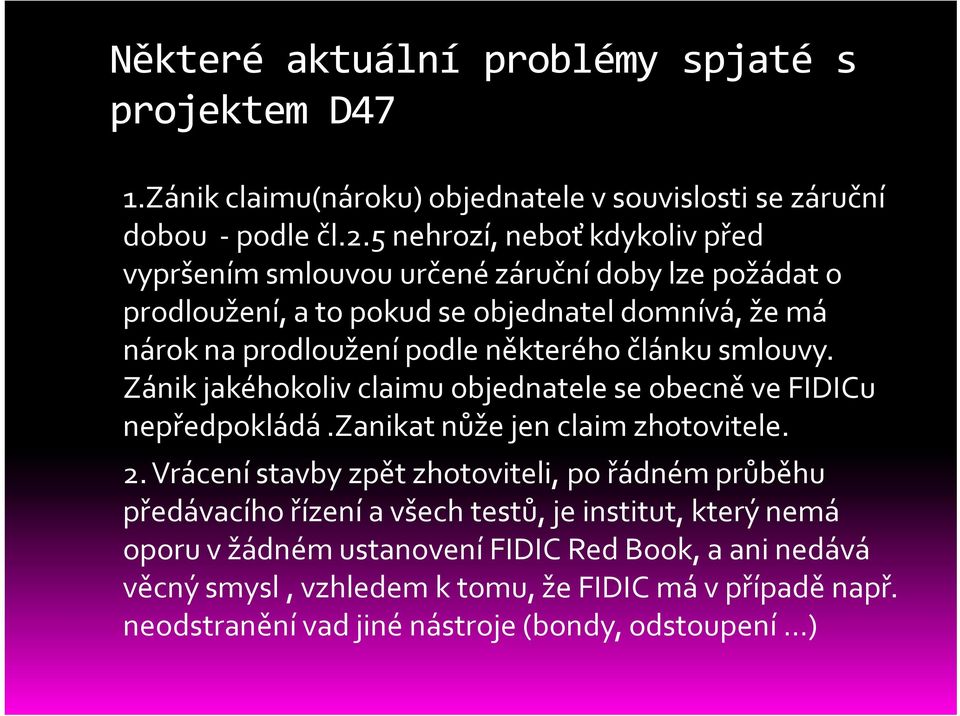 Některé aktuální problémy spjaté s projektem D47

1.Zánik claimu(nároku) objednatele v souvislosti se záruční dobou - podle čl.2.5 nehrozí, neboť kdykoliv před vypršením smlouvou určené záruční doby lze požádat o prodloužení, a to pokud se objednatel domnívá, že má nárok na prodloužení podle některého článku smlouvy. Zánik jakéhokoliv claimu objednatele se obecně ve FIDICu nepředpokládá .Zanikat nůže jen claim zhotovitele.

2. Vrácení stavby zpět zhotoviteli, po řádném průběhu předávacího řízení a všech testů, je institut, který nemá oporu v žádném ustanovení FIDIC Red Book, a ani nedává věcný smysl , vzhledem k tomu, že FIDIC má v případě např. neodstranění vad jiné nástroje (bondy, odstoupení ...)